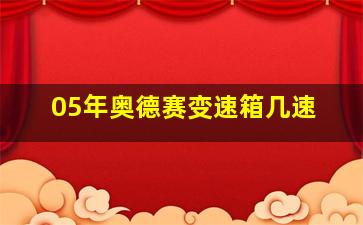 05年奥德赛变速箱几速